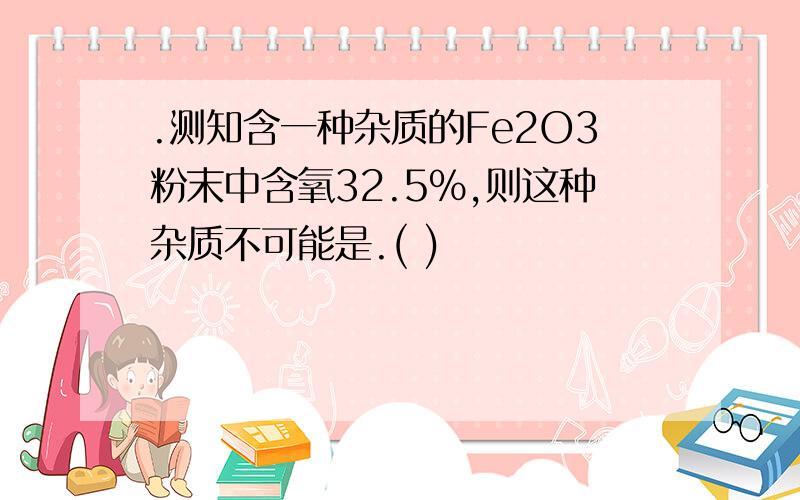 .测知含一种杂质的Fe2O3粉末中含氧32.5%,则这种杂质不可能是.( )